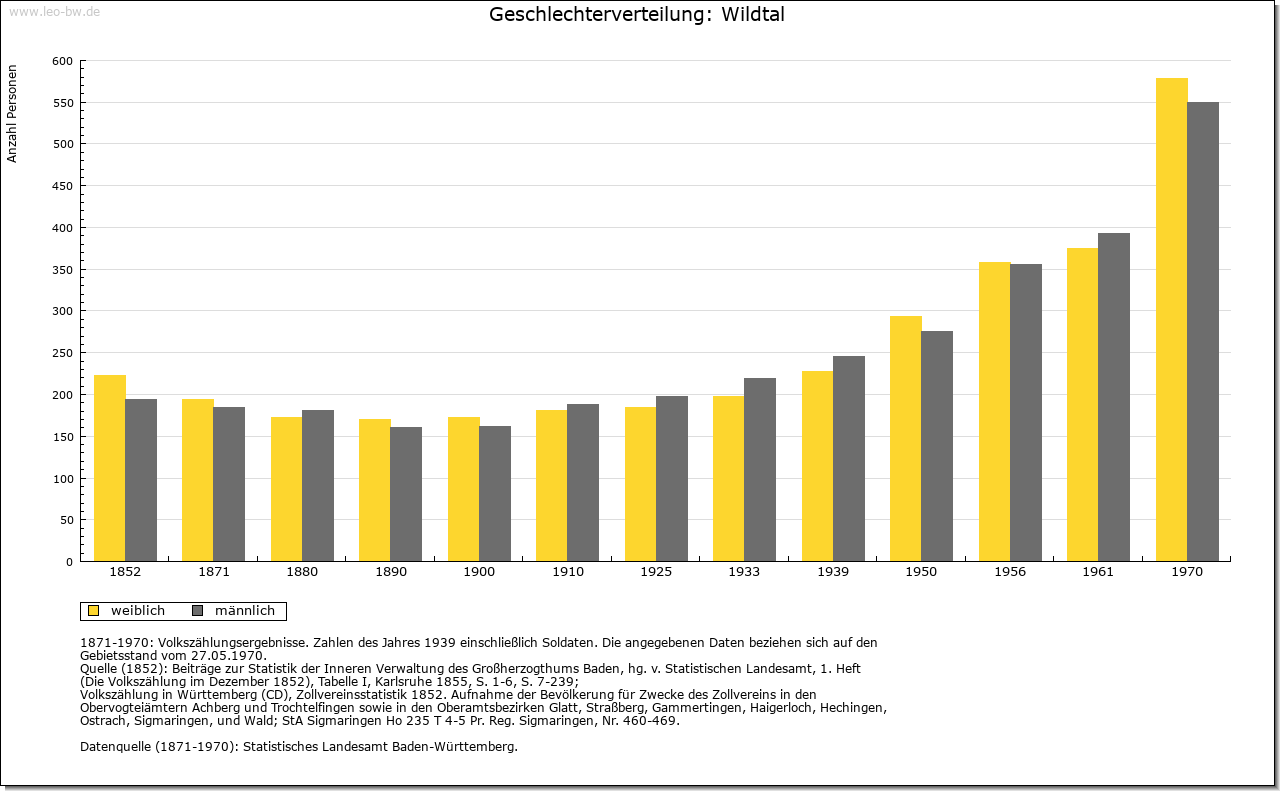 www.leo-bw.de

Geschlechterverteilung: Wildtal

Anzahl Personen

600
550
500
450
400
350
300
250
200
150
100
50
0

1852 1871 1880 1890 1900 1910 1925 1933 1939 1950 1956 1961 1970

weiblich männlich

1871-1970: Volkszählungsergebnisse. Zahlen des Jahres 1939 einschließlich Soldaten. Die angegebenen Daten beziehen sich auf den Gebietsstand vom 27.05.1970.
Quelle (1852): Beiträge zur Statistik der Inneren Verwaltung des Großherzogthums Baden, hg. v. Statistischen Landesamt, 1. Heft (Die Volkszählung im Dezember 1852), Tabelle I, Karlsruhe 1855, S. 1-6, S. 7-239;
Volkszählung in Württemberg (CD), Zollvereinsstatistik 1852. Aufnahme der Bevölkerung für Zwecke des Zollvereins in den Obervogteiämtern Achberg und Trochtelfingen sowie in den Oberamtsbezirken Glatt, Straßberg, Gammertingen, Haigerloch, Hechingen, Ostrach, Sigmaringen, und Wald; StA Sigmaringen Ho 235 T 4-5 Pr. Reg. Sigmaringen, Nr. 460-469.

Datenquelle (1871-1970): Statistisches Landesamt Baden-Württemberg.